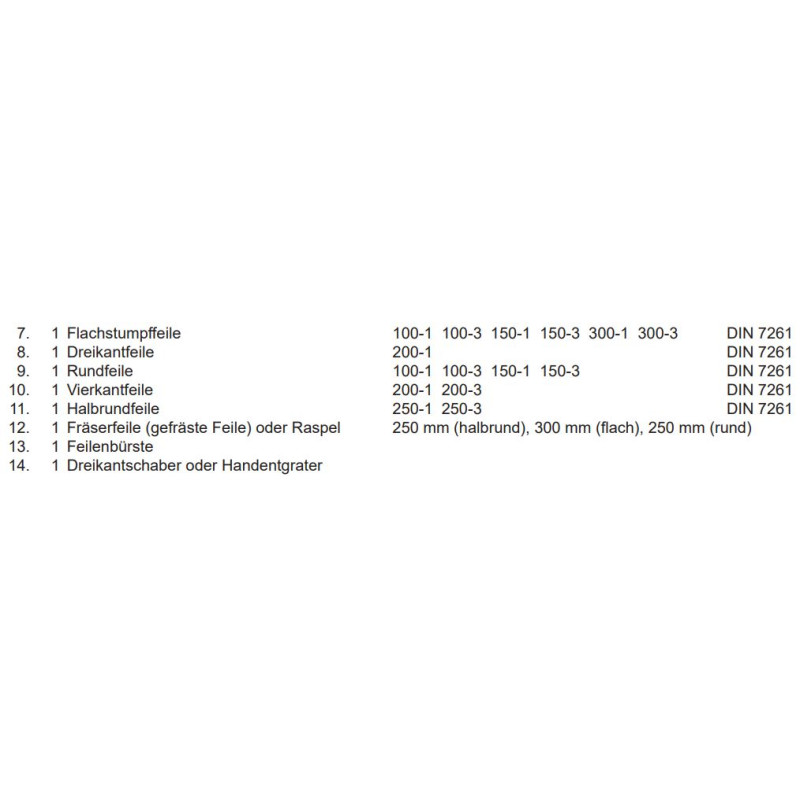 7. 1 Flachstumpffeile 100-1 100-3 150-1 150-3 300-1 300-3 DIN 7261
8. 1 Dreikantfeile 200-1 DIN 7261
9. 1 Rundfeile 100-1 100-3 150-1 150-3 DIN 7261
10. 1 Vierkantfeile 200-1 200-3 DIN 7261
11. 1 Halbrundfeile 250-1 250-3 DIN 7261
12. 1 Fräserfeile (gefräste Feile) oder Raspel 250 mm (halbrund), 300 mm (flach), 250 mm (rund)
13. 1 Feilenbürste
14. 1 Dreikantschaber oder Handentgrater